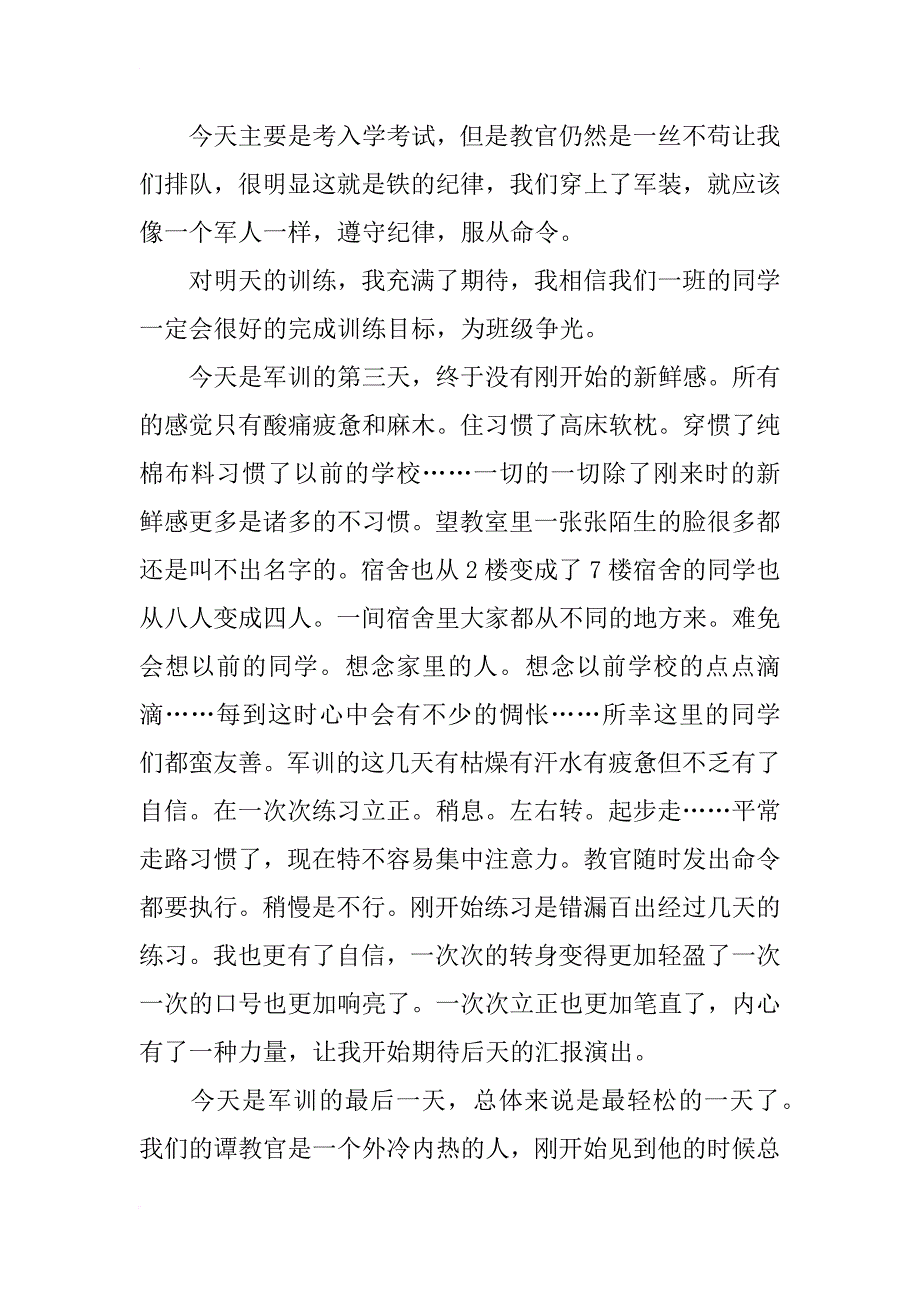 今天主要是考入学考试，但是教官仍然是一丝不苟让我们排队，很明显这就是铁的纪律，我们穿上了军装，就应该像一个军人一样，遵守纪律，服从命令。

对明天的训练，我充满了期待，我相信我们一班的同学一定会很好的完成训练目标，为班级争光。

今天是军训的第三天，终于没有刚开始的新鲜感。所有的感觉只有酸痛疲惫和麻木。住习惯了高床软枕。穿惯了纯棉布料习惯了以前的学校……一切的一切除了刚来时的新鲜感更多是诸多的不习惯。望教室里一张张陌生的脸很多都还是叫不出名字的。宿舍也从2楼变成了7楼宿舍的同学也从八人变成四人。一间宿舍里大家都从不同的地方来。难免会想以前的同学。想念家里的人。想念以前学校的点点滴滴……每到这时心中会有不少的惆怅……所幸这里的同学们都蛮友善。军训的这几天有枯燥有汗水有疲惫但不乏有了自信。在一次次练习立正。稍息。左右转。起步走……平常走路习惯了，现在特不容易集中注意力。教官随时发出命令都要执行。稍慢是不行。刚开始练习是错漏百出经过几天的练习。我也更有了自信，一次次的转身变得更加轻盈了一次一次的口号也更加响亮了。一次次立正也更加笔直了，内心有了一种力量，让我开始期待后天的汇报演出。

今天是军训的最后一天，总体来说是最轻松的一天了。我们的谭教官是一个外冷内热的人，刚开始见到他的时候总